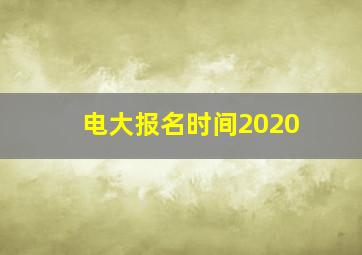 电大报名时间2020